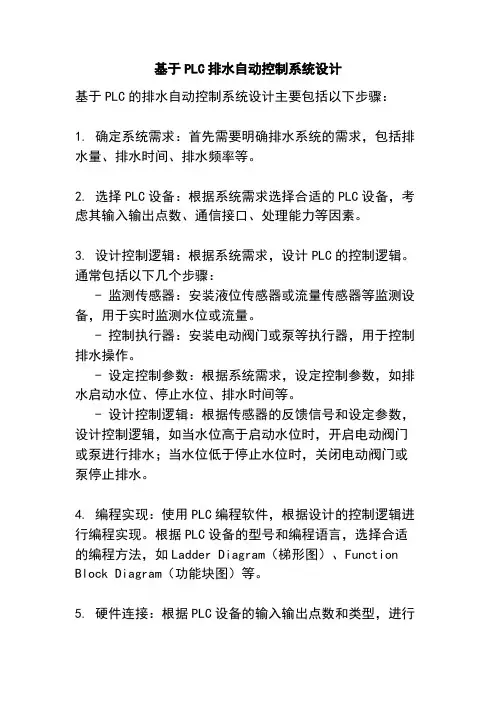 基于PLC排水自动控制系统设计

基于PLC的排水自动控制系统设计主要包括以下步骤：

1. 确定系统需求：首先需要明确排水系统的需求，包括排水量、排水时间、排水频率等。

2. 选择PLC设备：根据系统需求选择合适的PLC设备，考虑其输入输出点数、通信接口、处理能力等因素。

3. 设计控制逻辑：根据系统需求，设计PLC的控制逻辑。通常包括以下几个步骤：
- 监测传感器：安装液位传感器或流量传感器等监测设备，用于实时监测水位或流量。
- 控制执行器：安装电动阀门或泵等执行器，用于控制排水操作。
- 设定控制参数：根据系统需求，设定控制参数，如排水启动水位、停止水位、排水时间等。
- 设计控制逻辑：根据传感器的反馈信号和设定参数，设计控制逻辑，如当水位高于启动水位时，开启电动阀门或泵进行排水；当水位低于停止水位时，关闭电动阀门或泵停止排水。

4. 编程实现：使用PLC编程软件，根据设计的控制逻辑进行编程实现。根据PLC设备的型号和编程语言，选择合适的编程方法，如Ladder Diagram（梯形图）、Function Block Diagram（功能块图）等。

5. 硬件连接：根据PLC设备的输入输出点数和类型，进行